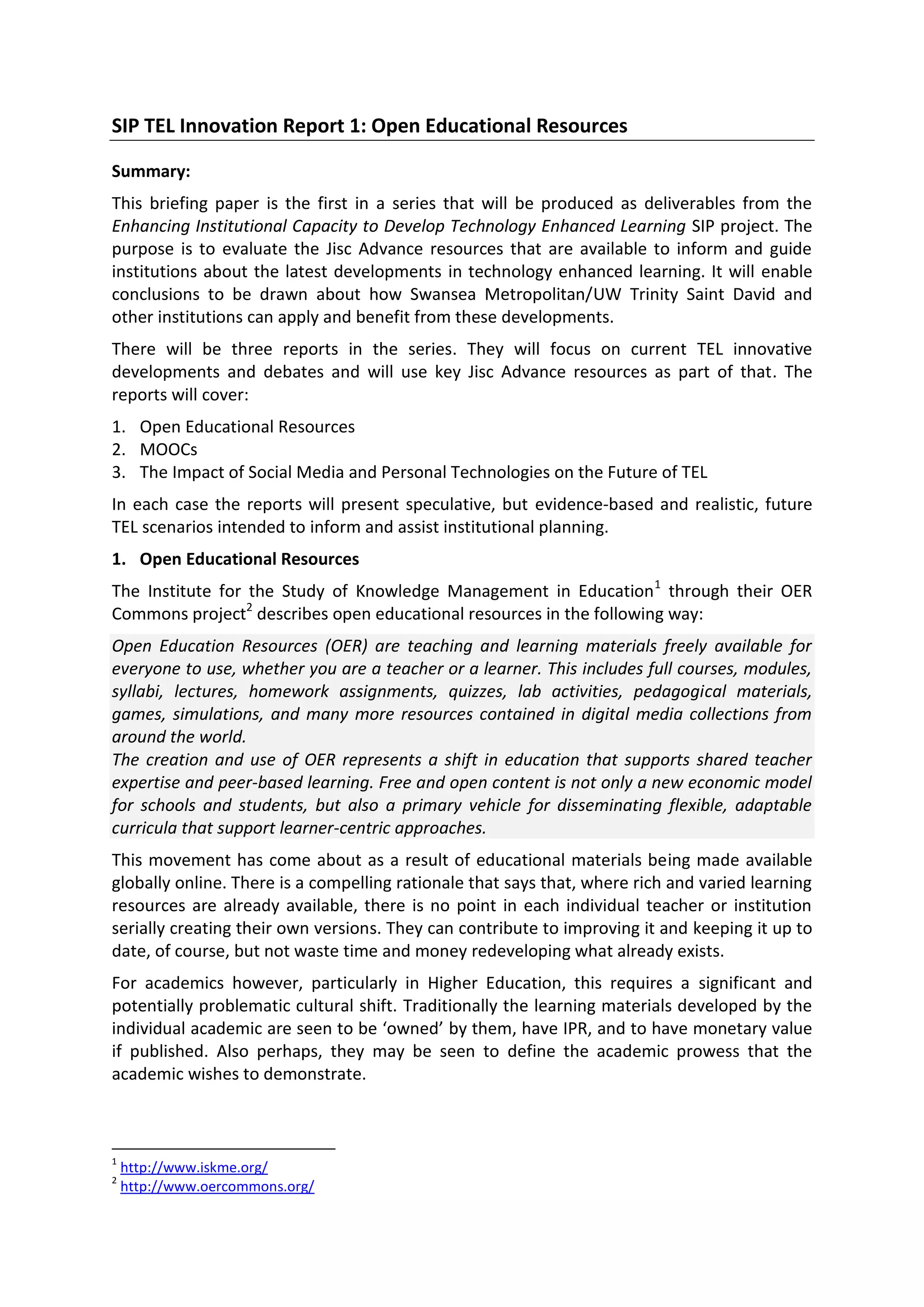 SIP TEL Innovation Report 1: Open Educational Resources

Summary:

This briefing paper is the first in a series that will be produced as deliverables from the Enhancing Institutional Capacity to Develop Technology Enhanced Learning SIP project. The purpose is to evaluate the Jisc Advance resources that are available to inform and guide institutions about the latest developments in technology enhanced learning. It will enable conclusions to be drawn about how Swansea Metropolitan/UW Trinity Saint David and other institutions can apply and benefit from these developments.

There will be three reports in the series. They will focus on current TEL innovative developments and debates and will use key Jisc Advance resources as part of that. The reports will cover:

1. Open Educational Resources
2. MOOCs
3. The Impact of Social Media and Personal Technologies on the Future of TEL

In each case the reports will present speculative, but evidence-based and realistic, future TEL scenarios intended to inform and assist institutional planning.

1. Open Educational Resources

The Institute for the Study of Knowledge Management in Education$^1$ through their OER Commons project$^2$ describes open educational resources in the following way:

Open Education Resources (OER) are teaching and learning materials freely available for everyone to use, whether you are a teacher or a learner. This includes full courses, modules, syllabi, lectures, homework assignments, quizzes, lab activities, pedagogical materials, games, simulations, and many more resources contained in digital media collections from around the world.
The creation and use of OER represents a shift in education that supports shared teacher expertise and peer-based learning. Free and open content is not only a new economic model for schools and students, but also a primary vehicle for disseminating flexible, adaptable curricula that support learner-centric approaches.

This movement has come about as a result of educational materials being made available globally online. There is a compelling rationale that says that, where rich and varied learning resources are already available, there is no point in each individual teacher or institution serially creating their own versions. They can contribute to improving it and keeping it up to date, of course, but not waste time and money redeveloping what already exists.

For academics however, particularly in Higher Education, this requires a significant and potentially problematic cultural shift. Traditionally the learning materials developed by the individual academic are seen to be ‘owned’ by them, have IPR, and to have monetary value if published. Also perhaps, they may be seen to define the academic prowess that the academic wishes to demonstrate.

$^1$ http://www.iskme.org/
$^2$ http://www.oercommons.org/